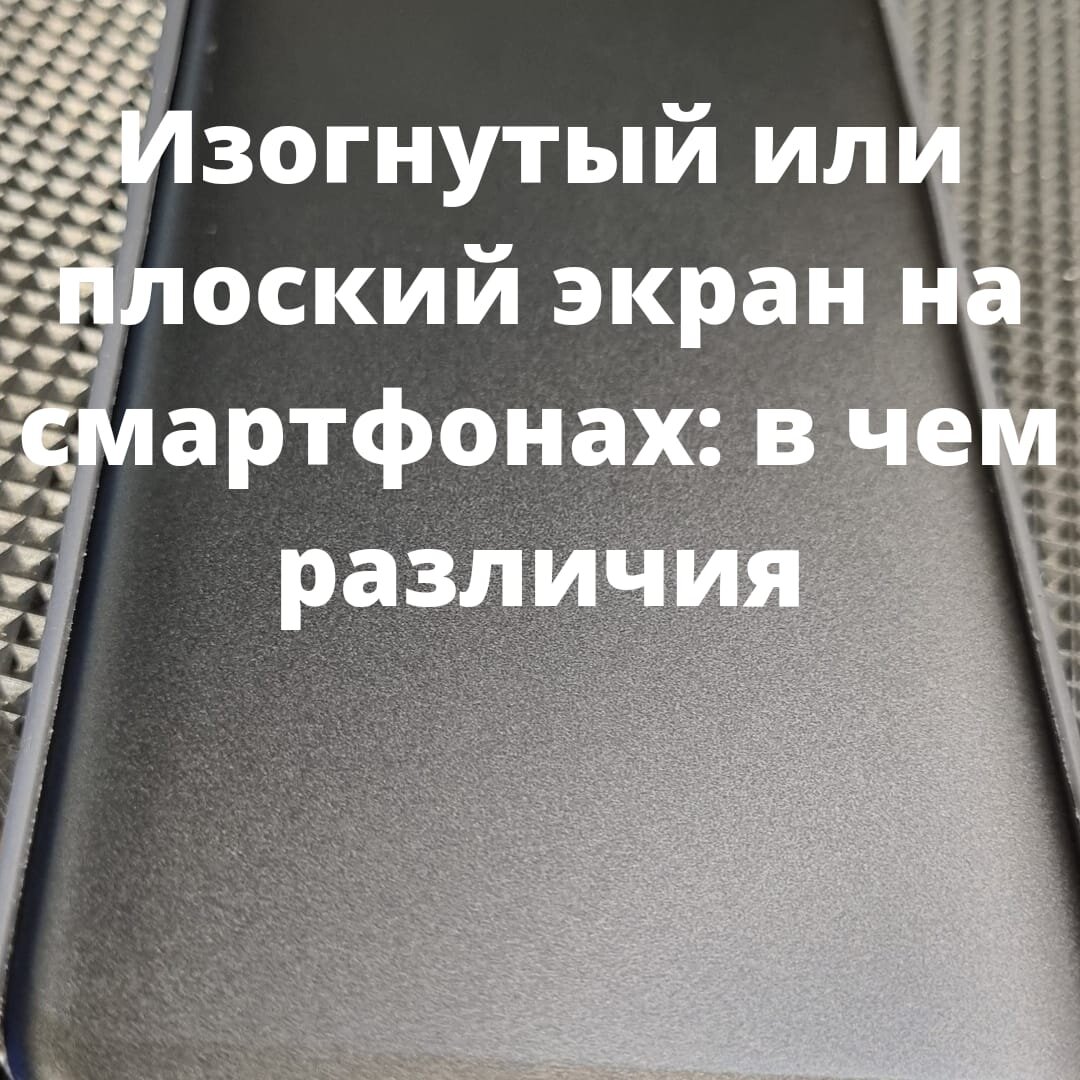 Изогнутый или плоский экран на смартфонах: в чем различия